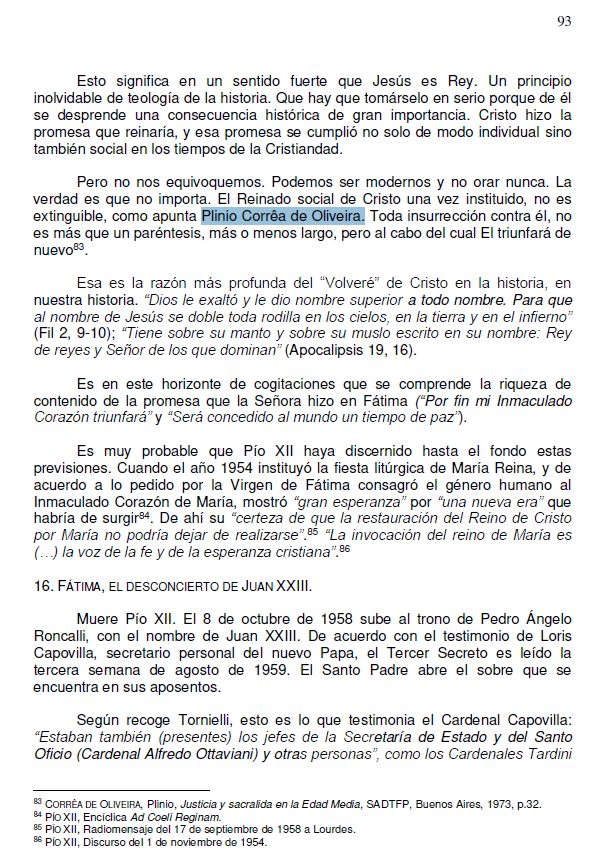 93

Esto significa en un sentido fuerte que Jesús es Rey. Un principio inolvidable de teología de la historia. Que hay que tomárselo en serio porque de él se desprende una consecuencia histórica de gran importancia. Cristo hizo la promesa que reinaría, y esa promesa se cumplió no solo de modo individual sino también social en los tiempos de la Cristiandad.

Pero no nos equivoquemos. Podemos ser modernos y no orar nunca. La verdad es que no importa. El Reinado social de Cristo una vez instituido, no es extinguible, como apunta Plinio Corrêa de Oliveira. Toda insurrección contra él, no es más que un paréntesis, más o menos largo, pero al cabo del cual El triunfará de nuevo$^{83}$.

Esa es la razón más profunda del "Volveré" de Cristo en la historia, en nuestra historia. "Dios le exaltó y le dio nombre superior a todo nombre. Para que al nombre de Jesús se doble toda rodilla en los cielos, en la tierra y en el infierno" (Fil 2, 9-10); "Tiene sobre su manto y sobre su muslo escrito en su nombre: Rey de reyes y Señor de los que dominan" (Apocalipsis 19, 16).

Es en este horizonte de cogitaciones que se comprende la riqueza de contenido de la promesa que la Señora hizo en Fátima ("Por fin mi Inmaculado Corazón triunfará" y "Será concedido al mundo un tiempo de paz").

Es muy probable que Pío XII haya discernido hasta el fondo estas previsiones. Cuando el año 1954 instituyó la fiesta litúrgica de María Reina, y de acuerdo a lo pedido por la Virgen de Fátima consagró el género humano al Inmaculado Corazón de María, mostró "gran esperanza" por "una nueva era" que habría de surgir$^{84}$. De ahí su "certeza de que la restauración del Reino de Cristo por María no podría dejar de realizarse".$^{85}$ "La invocación del reino de María es (…) la voz de la fe y de la esperanza cristiana".$^{86}$

16. FÁTIMA, EL DESCONCIERTO DE JUAN XXIII.

Muere Pío XII. El 8 de octubre de 1958 sube al trono de Pedro Ángelo Roncalli, con el nombre de Juan XXIII. De acuerdo con el testimonio de Loris Capovilla, secretario personal del nuevo Papa, el Tercer Secreto es leído la tercera semana de agosto de 1959. El Santo Padre abre el sobre que se encuentra en sus aposentos.

Según recoge Tornielli, esto es lo que testimonia el Cardenal Capovilla: "Estaban también (presentes) los jefes de la Secretaría de Estado y del Santo Oficio (Cardenal Alfredo Ottaviani) y otras personas", como los Cardenales Tardini

$^{83}$ CORRÊA DE OLIVEIRA, Plinio, Justicia y sacralida en la Edad Media, SADTFP, Buenos Aires, 1973, p.32.
$^{84}$ PÍO XII, Encíclica Ad Coeli Reginam.
$^{85}$ PÍO XII, Radiomensaje del 17 de septiembre de 1958 a Lourdes.
$^{86}$ PÍO XII, Discurso del 1 de noviembre de 1954.